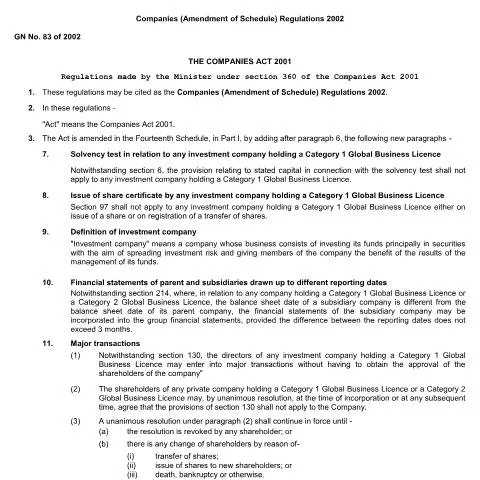 Companies (Amendment of Schedule) Regulations 2002

GN No. 83 of 2002

THE COMPANIES ACT 2001

Regulations made by the Minister under section 360 of the Companies Act 2001

1. These regulations may be cited as the Companies (Amendment of Schedule) Regulations 2002.

2. In these regulations -

"Act" means the Companies Act 2001.

3. The Act is amended in the Fourteenth Schedule, in Part I, by adding after paragraph 6, the following new paragraphs -

7. Solvency test in relation to any investment company holding a Category 1 Global Business Licence

Notwithstanding section 6, the provision relating to stated capital in connection with the solvency test shall not apply to any investment company holding a Category 1 Global Business Licence.

8. Issue of share certificate by any investment company holding a Category 1 Global Business Licence

Section 97 shall not apply to any investment company holding a Category 1 Global Business Licence either on issue of a share or on registration of a transfer of shares.

9. Definition of investment company

"Investment company" means a company whose business consists of investing its funds principally in securities with the aim of spreading investment risk and giving members of the company the benefit of the results of the management of its funds.

10. Financial statements of parent and subsidiaries drawn up to different reporting dates

Notwithstanding section 214, where, in relation to any company holding a Category 1 Global Business Licence or a Category 2 Global Business Licence, the balance sheet date of a subsidiary company is different from the balance sheet date of its parent company, the financial statements of the subsidiary company may be incorporated into the group financial statements, provided the difference between the reporting dates does not exceed 3 months.

11. Major transactions

(1) Notwithstanding section 130, the directors of any investment company holding a Category 1 Global Business Licence may enter into major transactions without having to obtain the approval of the shareholders of the company"

(2) The shareholders of any private company holding a Category 1 Global Business Licence or a Category 2 Global Business Licence may, by unanimous resolution, at the time of incorporation or at any subsequent time, agree that the provisions of section 130 shall not apply to the Company.

(3) A unanimous resolution under paragraph (2) shall continue in force until -

(a) the resolution is revoked by any shareholder; or

(b) there is any change of shareholders by reason of-

(i) transfer of shares;

(ii) issue of shares to new shareholders; or

(iii) death, bankruptcy or otherwise.